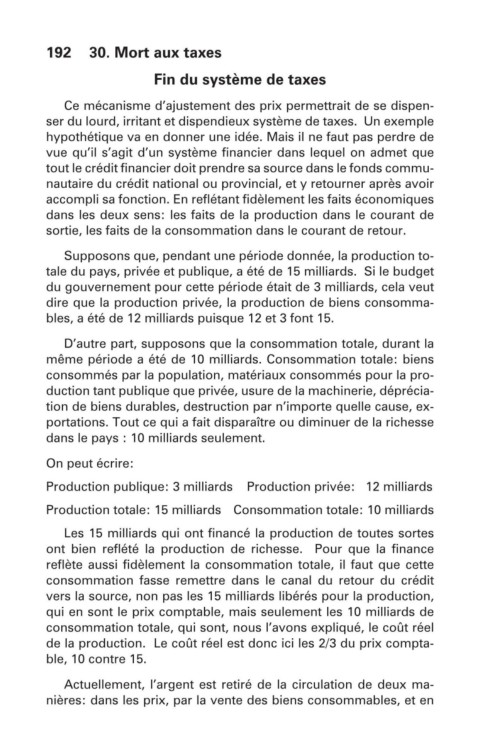 192 30. Mort aux taxes

Fin du système de taxes

Ce mécanisme d'ajustement des prix permettrait de se dispenser du lourd, irritant et dispendieux système de taxes. Un exemple hypothétique va en donner une idée. Mais il ne faut pas perdre de vue qu'il s'agit d'un système financier dans lequel on admet que tout le crédit financier doit prendre sa source dans le fonds communautaire du crédit national ou provincial, et y retourner après avoir accompli sa fonction. En reflétant fidèlement les faits économiques dans les deux sens: les faits de la production dans le courant de sortie, les faits de la consommation dans le courant de retour.

Supposons que, pendant une période donnée, la production totale du pays, privée et publique, a été de 15 milliards. Si le budget du gouvernement pour cette période était de 3 milliards, cela veut dire que la production privée, la production de biens consommables, a été de 12 milliards puisque 12 et 3 font 15.

D'autre part, supposons que la consommation totale, durant la même période a été de 10 milliards. Consommation totale: biens consommés par la population, matériaux consommés pour la production tant publique que privée, usure de la machinerie, dépréciation de biens durables, destruction par n'importe quelle cause, exportations. Tout ce qui a fait disparaître ou diminuer de la richesse dans le pays : 10 milliards seulement.

On peut écrire:

Production publique: 3 milliards Production privée: 12 milliards

Production totale: 15 milliards Consommation totale: 10 milliards

Les 15 milliards qui ont financé la production de toutes sortes ont bien reflété la production de richesse. Pour que la finance reflète aussi fidèlement la consommation totale, il faut que cette consommation fasse remettre dans le canal du retour du crédit vers la source, non pas les 15 milliards libérés pour la production, qui en sont le prix comptable, mais seulement les 10 milliards de consommation totale, qui sont, nous l'avons expliqué, le coût réel de la production. Le coût réel est donc ici les 2/3 du prix comptable, 10 contre 15.

Actuellement, l'argent est retiré de la circulation de deux manières: dans les prix, par la vente des biens consommables, et en